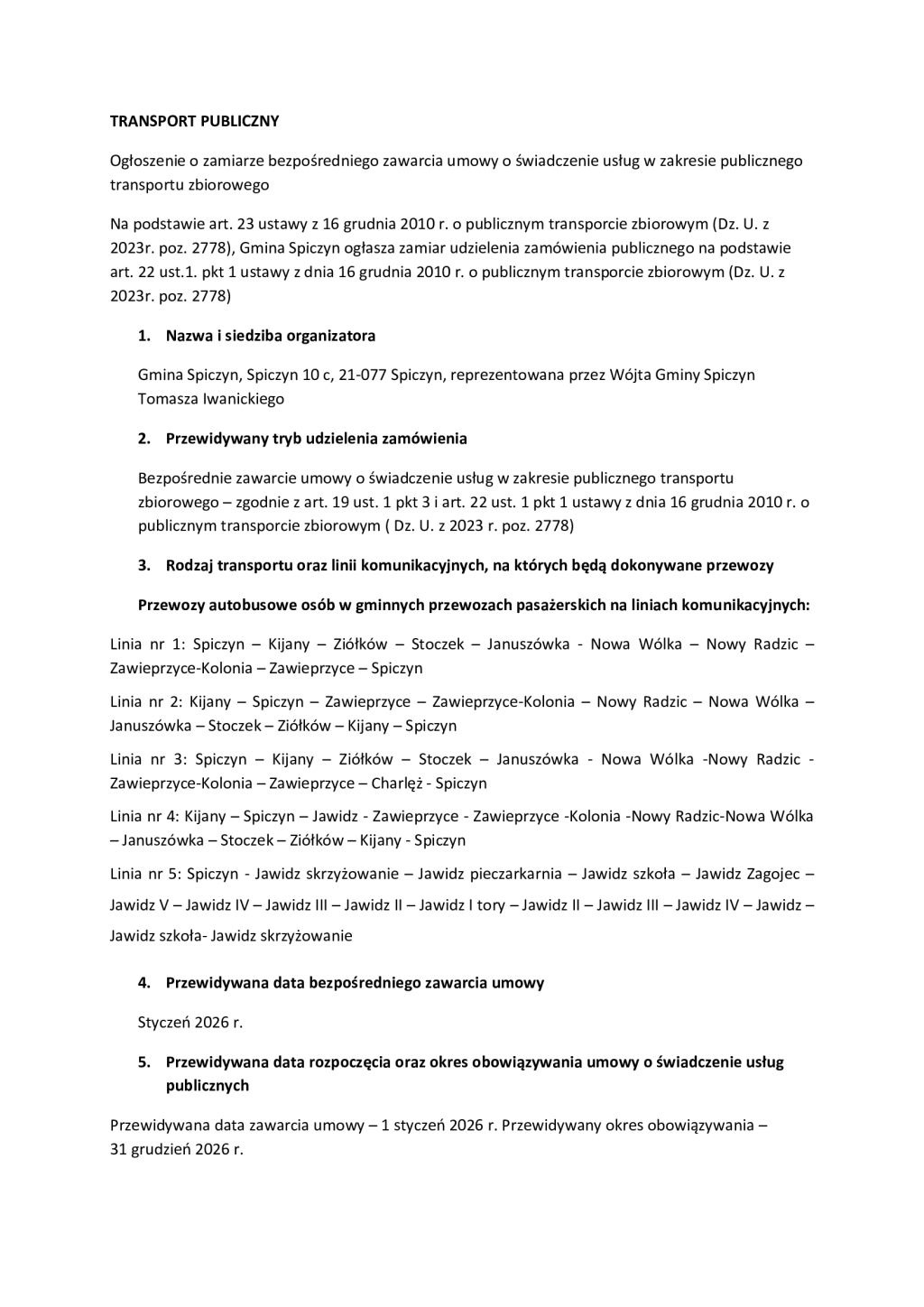 TRANSPORT PUBLICZNY

Ogłoszenie o zamiarze bezpośredniego zawarcia umowy o świadczenie usług w zakresie publicznego transportu zbiorowego

Na podstawie art. 23 ustawy z 16 grudnia 2010 r. o publicznym transporcie zbiorowym (Dz. U. z 2023r. poz. 2778), Gmina Spiczyn ogłasza zamiar udzielenia zamówienia publicznego na podstawie art. 22 ust.1. pkt 1 ustawy z dnia 16 grudnia 2010 r. o publicznym transporcie zbiorowym (Dz. U. z 2023r. poz. 2778)

1. Nazwa i siedziba organizatora

Gmina Spiczyn, Spiczyn 10 c, 21-077 Spiczyn, reprezentowana przez Wójta Gminy Spiczyn Tomasza Iwanickiego

2. Przewidywany tryb udzielenia zamówienia

Bezpośrednie zawarcie umowy o świadczenie usług w zakresie publicznego transportu zbiorowego – zgodnie z art. 19 ust. 1 pkt 3 i art. 22 ust. 1 pkt 1 ustawy z dnia 16 grudnia 2010 r. o publicznym transporcie zbiorowym ( Dz. U. z 2023 r. poz. 2778)

3. Rodzaj transportu oraz linii komunikacyjnych, na których będą dokonywane przewozy

Przewozy autobusowe osób w gminnych przewozach pasażerskich na liniach komunikacyjnych:

Linia nr 1: Spiczyn – Kijany – Ziółków – Stoczek – Januszówka - Nowa Wólka – Nowy Radzic – Zawieprzyce-Kolonia – Zawieprzyce – Spiczyn

Linia nr 2: Kijany – Spiczyn – Zawieprzyce – Zawieprzyce-Kolonia – Nowy Radzic – Nowa Wólka – Januszówka – Stoczek – Ziółków – Kijany – Spiczyn

Linia nr 3: Spiczyn – Kijany – Ziółków – Stoczek – Januszówka - Nowa Wólka -Nowy Radzic - Zawieprzyce-Kolonia – Zawieprzyce – Charlęż - Spiczyn

Linia nr 4: Kijany – Spiczyn – Jawidz - Zawieprzyce - Zawieprzyce -Kolonia -Nowy Radzic-Nowa Wólka – Januszówka – Stoczek – Ziółków – Kijany - Spiczyn

Linia nr 5: Spiczyn - Jawidz skrzyżowanie – Jawidz pieczarkarnia – Jawidz szkoła – Jawidz Zagojec – Jawidz V – Jawidz IV – Jawidz III – Jawidz II – Jawidz I tory – Jawidz II – Jawidz III – Jawidz IV – Jawidz – Jawidz szkoła- Jawidz skrzyżowanie

4. Przewidywana data bezpośredniego zawarcia umowy

Styczeń 2026 r.

5. Przewidywana data rozpoczęcia oraz okres obowiązywania umowy o świadczenie usług publicznych

Przewidywana data zawarcia umowy – 1 styczeń 2026 r. Przewidywany okres obowiązywania – 31 grudzień 2026 r.